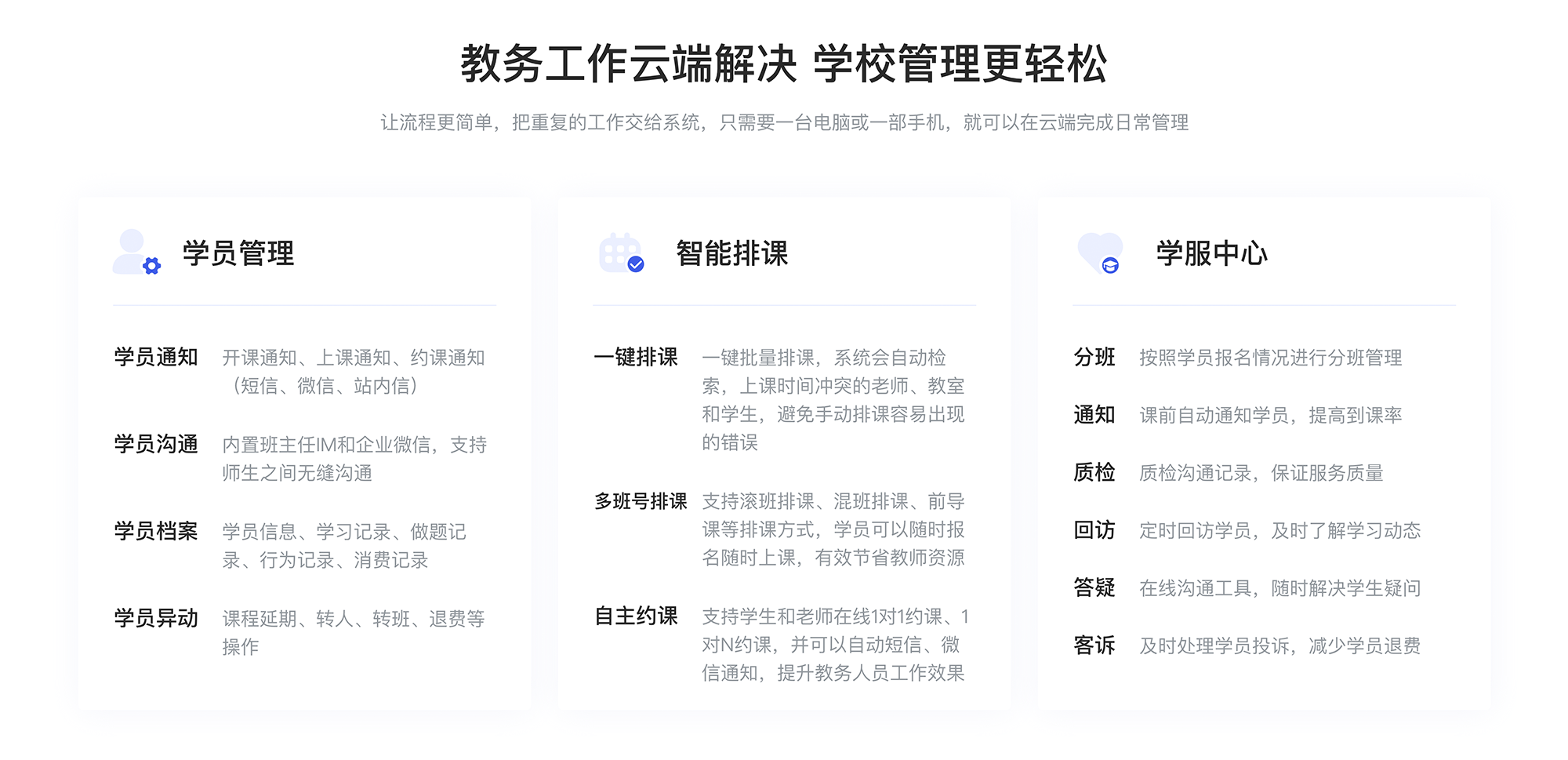 教务工作云端解决 学校管理更轻松

让流程更简单，把重复的工作交给系统，只需要一台电脑或一部手机，就可以在云端完成日常管理

学员管理

学员通知 开课通知、上课通知、约课通知（短信、微信、站内信）

学员沟通 内置班主任IM和企业微信，支持师生之间无缝沟通

学员档案 学员信息、学习记录、做题记录、行为记录、消费记录

学员异动 课程延期、转人、转班、退费等操作

智能排课

一键排课 一键批量排课，系统会自动检索，上课时间冲突的老师、教室和学生，避免手动排课容易出现的错误

多班号排课 支持滚班排课、混班排课、前导课等排课方式，学员可以随时报名随时上课，有效节省教师资源

自主约课 支持学生和老师在线1对1约课、1对N约课，并可以自动短信、微信通知，提升教务人员工作效果

学服中心

分班 按照学员报名情况进行分班管理

通知 课前自动通知学员，提高到课率

质检 质检沟通记录，保证服务质量

回访 定时回访学员，及时了解学习动态

答疑 在线沟通工具，随时解决学生疑问

客诉 及时处理学员投诉，减少学员退费